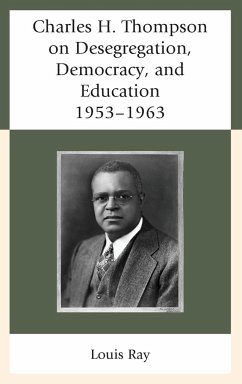 Charles H. Thompson on Desegregation, Democracy, and Education 1953–1963

Louis Ray